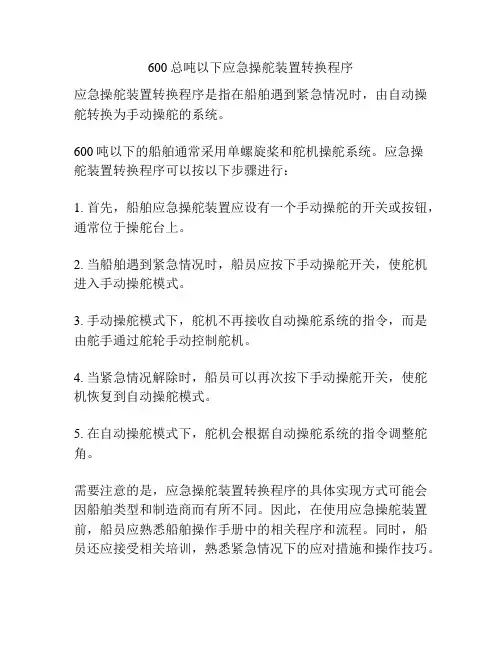 600 总吨以下应急操舵装置转换程序

应急操舵装置转换程序是指在船舶遇到紧急情况时，由自动操舵转换为手动操舵的系统。

600 吨以下的船舶通常采用单螺旋桨和舵机操舵系统。应急操舵装置转换程序可以按以下步骤进行：

1. 首先，船舶应急操舵装置应设有一个手动操舵的开关或按钮，通常位于操舵台上。

2. 当船舶遇到紧急情况时，船员应按下手动操舵开关，使舵机进入手动操舵模式。

3. 手动操舵模式下，舵机不再接收自动操舵系统的指令，而是由舵手通过舵轮手动控制舵机。

4. 当紧急情况解除时，船员可以再次按下手动操舵开关，使舵机恢复到自动操舵模式。

5. 在自动操舵模式下，舵机会根据自动操舵系统的指令调整舵角。

需要注意的是，应急操舵装置转换程序的具体实现方式可能会因船舶类型和制造商而有所不同。因此，在使用应急操舵装置前，船员应熟悉船舶操作手册中的相关程序和流程。同时，船员还应接受相关培训，熟悉紧急情况下的应对措施和操作技巧。